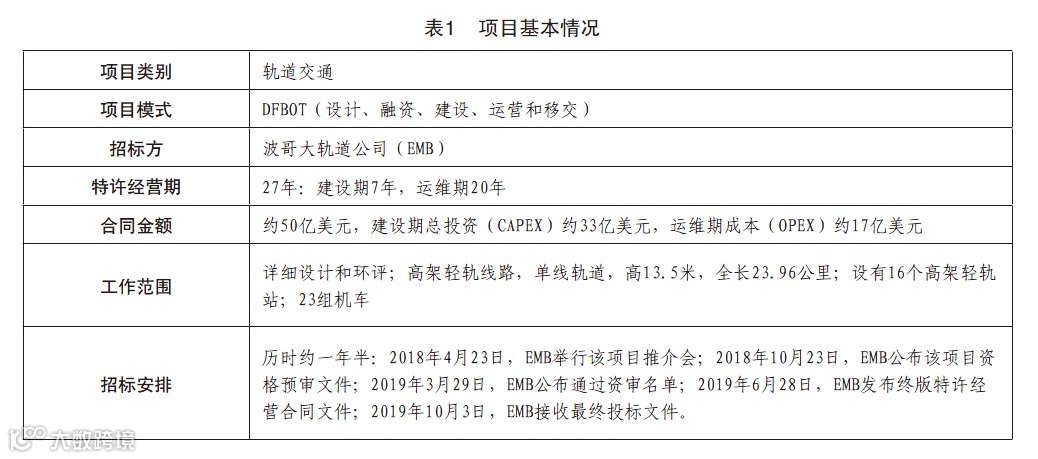 表1　项目基本情况

| 项目类别 | 轨道交通 |
|---|---|
| 项目模式 | DFBOT（设计、融资、建设、运营和移交） |
| 招标方 | 波哥大轨道公司（EMB） |
| 特许经营期 | 27年：建设期7年，运维期20年 |
| 合同金额 | 约50亿美元，建设期总投资（CAPEX）约33亿美元，运维期成本（OPEX）约17亿美元 |
| 工作范围 | 详细设计和环评；高架轻轨线路，单线轨道，高13.5米，全长23.96公里；设有16个高架轻轨站；23组机车 |
| 招标安排 | 历时约一年半：2018年4月23日，EMB举行该项目推介会；2018年10月23日，EMB公布该项目资格预审文件；2019年3月29日，EMB公布通过资审名单；2019年6月28日，EMB发布终版特许经营合同文件；2019年10月3日，EMB接收最终投标文件。 |

大数跨境